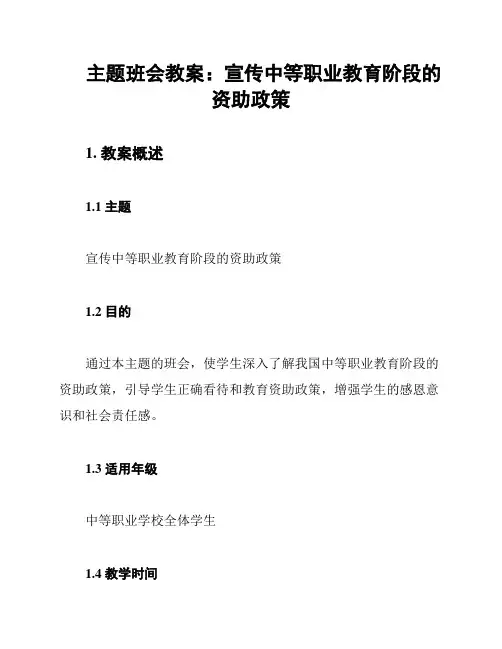 主题班会教案：宣传中等职业教育阶段的资助政策

1. 教案概述

1.1 主题

宣传中等职业教育阶段的资助政策

1.2 目的

通过本主题的班会，使学生深入了解我国中等职业教育阶段的资助政策，引导学生正确看待和教育资助政策，增强学生的感恩意识和社会责任感。

1.3 适用年级

中等职业学校全体学生

1.4 教学时间